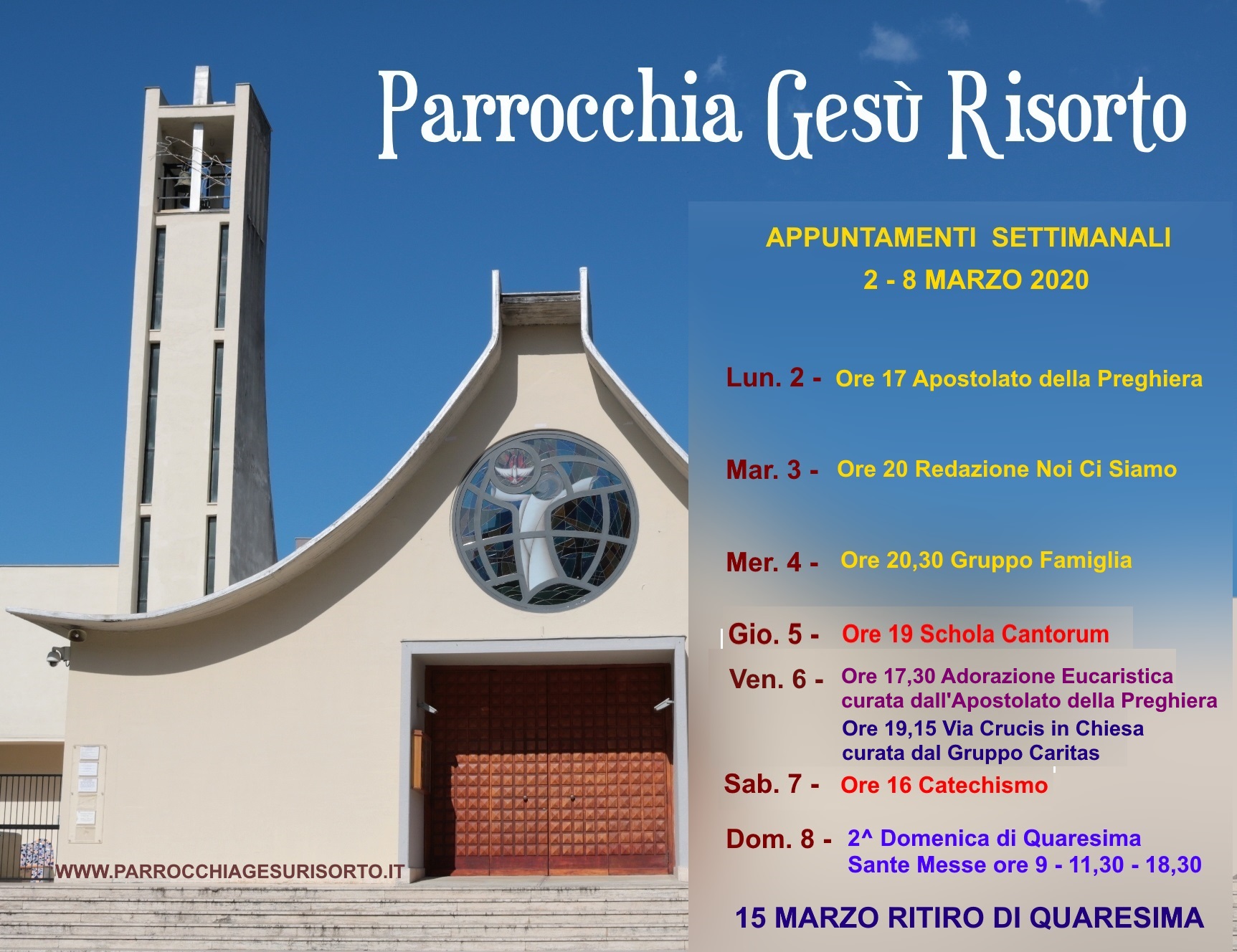 Parrocchia Gesù Risorto

APPUNTAMENTI SETTIMANALI
2 - 8 MARZO 2020

Lun. 2 - Ore 17 Apostolato della Preghiera

Mar. 3 - Ore 20 Redazione Noi Ci Siamo

Mer. 4 - Ore 20,30 Gruppo Famiglia

Gio. 5 - Ore 19 Schola Cantorum

Ven. 6 - Ore 17,30 Adorazione Eucaristica curata dall'Apostolato della Preghiera
Ore 19,15 Via Crucis in Chiesa curata dal Gruppo Caritas

Sab. 7 - Ore 16 Catechismo

Dom. 8 - 2^ Domenica di Quaresima
Sante Messe ore 9 - 11,30 - 18,30

15 MARZO RITIRO DI QUARESIMA

WWW.PARROCCHIAGESURISORTO.IT